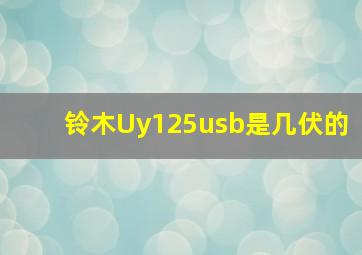 铃木Uy125usb是几伏的